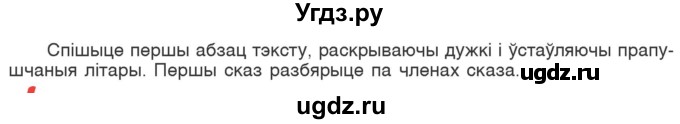 Угдз.ру

Спішыце першы абзац тэксту, раскрываючы дужкі і ўстаўляючы прапушчаныя літары. Першы сказ разбярыце па членах сказа. ugdz.ru

ugdz.ru